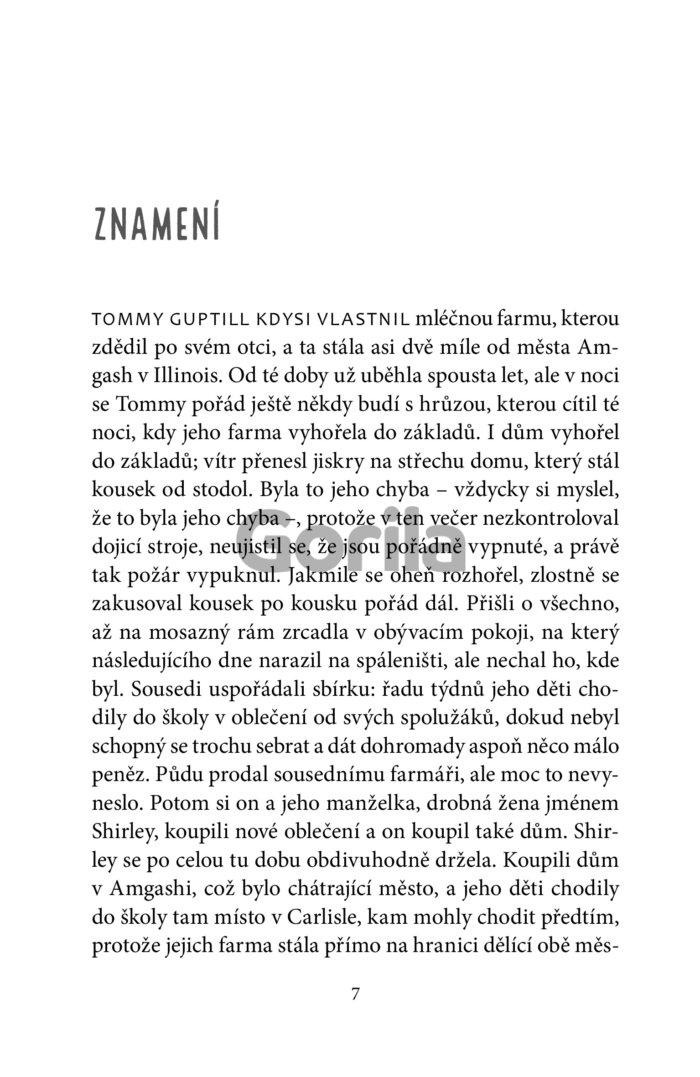 ZNAMENÍ

TOMMY GUPTILL KDYSI VLASTNIL mléčnou farmu, kterou zdědil po svém otci, a ta stála asi dvě míle od města Amgash v Illinois. Od té doby už uběhla spousta let, ale v noci se Tommy pořád ještě někdy budí s hrůzou, kterou cítil té noci, kdy jeho farma vyhořela do základů. I dům vyhořel do základů; vítr přenesl jiskry na střechu domu, který stál kousek od stodol. Byla to jeho chyba – vždycky si myslel, že to byla jeho chyba –, protože v ten večer nezkontroloval dojicí stroje, neujistil se, že jsou pořádně vypnuté, a právě tak požár vypuknul. Jakmile se oheň rozhořel, zlostně se zakusoval kousek po kousku pořád dál. Přišli o všechno, až na mosazný rám zrcadla v obývacím pokoji, na který následujícího dne narazil na spáleništi, ale nechal ho, kde byl. Sousedi uspořádali sbírku: řadu týdnů jeho děti chodily do školy v oblečení od svých spolužáků, dokud nebyl schopný se trochu sebrat a dát dohromady aspoň něco málo peněz. Půdu prodal sousednímu farmáři, ale moc to nevyneslo. Potom si on a jeho manželka, drobná žena jménem Shirley, koupili nové oblečení a on koupil také dům. Shirley se po celou tu dobu obdivuhodně držela. Koupili dům v Amgashi, což bylo chátrající město, a jeho děti chodily do školy tam místo v Carlisle, kam mohly chodit předtím, protože jejich farma stála přímo na hranici dělící obě měs-

Gorila

7